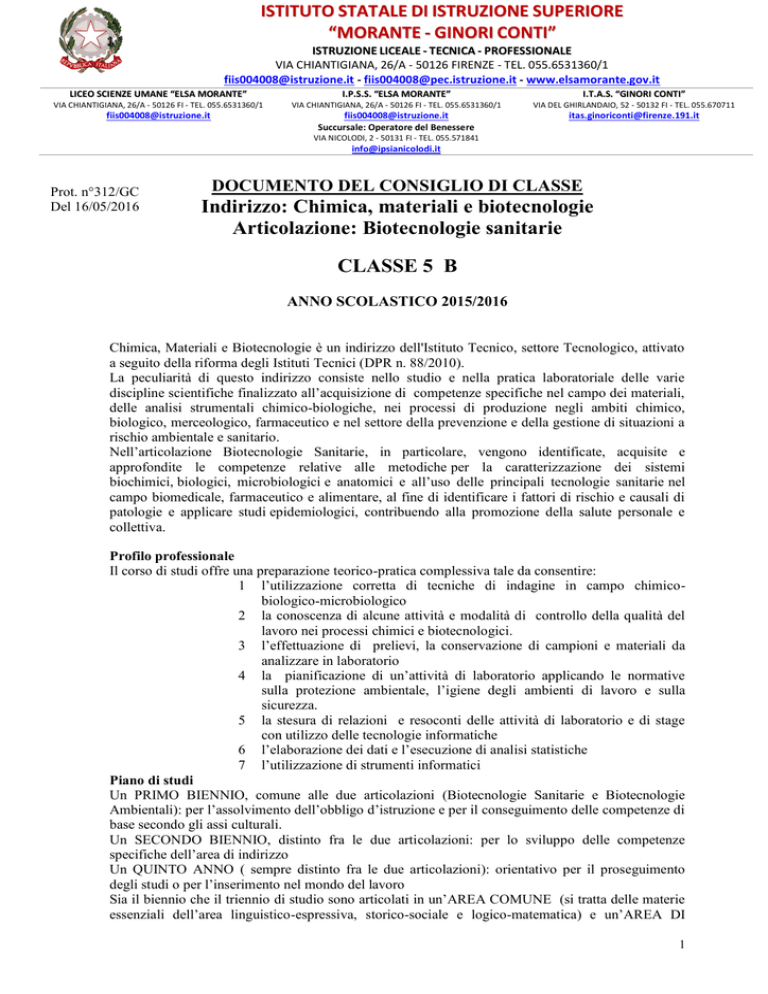 ISTITUTO STATALE DI ISTRUZIONE SUPERIORE
"MORANTE - GINORI CONTI"
ISTRUZIONE LICEALE - TECNICA - PROFESSIONALE
VIA CHIANTIGIANA, 26/A - 50126 FIRENZE - TEL. 055.6531360/1
fiis004008@istruzione.it - fiis004008@pec.istruzione.it - www.elsamorante.gov.it

LICEO SCIENZE UMANE "ELSA MORANTE"
VIA CHIANTIGIANA, 26/A - 50126 FI - TEL. 055.6531360/1
fiis004008@istruzione.it

I.P.S.S. "ELSA MORANTE"
VIA CHIANTIGIANA, 26/A - 50126 FI - TEL. 055.6531360/1
fiis004008@istruzione.it
Succursale: Operatore del Benessere
VIA NICOLODI, 2 - 50131 FI - TEL. 055.571841
info@ipsianicolodi.it

I.T.A.S. "GINORI CONTI"
VIA DEL GHIRLANDAIO, 52 - 50132 FI - TEL. 055.670711
itas.ginoriconti@firenze.191.it

Prot. n°312/GC
Del 16/05/2016

DOCUMENTO DEL CONSIGLIO DI CLASSE
Indirizzo: Chimica, materiali e biotecnologie
Articolazione: Biotecnologie sanitarie

CLASSE 5 B

ANNO SCOLASTICO 2015/2016

Chimica, Materiali e Biotecnologie è un indirizzo dell'Istituto Tecnico, settore Tecnologico, attivato a seguito della riforma degli Istituti Tecnici (DPR n. 88/2010).
La peculiarità di questo indirizzo consiste nello studio e nella pratica laboratoriale delle varie discipline scientifiche finalizzato all'acquisizione di competenze specifiche nel campo dei materiali, delle analisi strumentali chimico-biologiche, nei processi di produzione negli ambiti chimico, biologico, merceologico, farmaceutico e nel settore della prevenzione e della gestione di situazioni a rischio ambientale e sanitario.
Nell'articolazione Biotecnologie Sanitarie, in particolare, vengono identificate, acquisite e approfondite le competenze relative alle metodiche per la caratterizzazione dei sistemi biochimici, biologici, microbiologici e anatomici e all'uso delle principali tecnologie sanitarie nel campo biomedicale, farmaceutico e alimentare, al fine di identificare i fattori di rischio e causali di patologie e applicare studi epidemiologici, contribuendo alla promozione della salute personale e collettiva.

Profilo professionale
Il corso di studi offre una preparazione teorico-pratica complessiva tale da consentire:
1 l'utilizzazione corretta di tecniche di indagine in campo chimico-biologico-microbiologico
2 la conoscenza di alcune attività e modalità di controllo della qualità del lavoro nei processi chimici e biotecnologici.
3 l'effettuazione di prelievi, la conservazione di campioni e materiali da analizzare in laboratorio
4 la pianificazione di un'attività di laboratorio applicando le normative sulla protezione ambientale, l'igiene degli ambienti di lavoro e sulla sicurezza.
5 la stesura di relazioni e resoconti delle attività di laboratorio e di stage con utilizzo delle tecnologie informatiche
6 l'elaborazione dei dati e l'esecuzione di analisi statistiche
7 l'utilizzazione di strumenti informatici
Piano di studi
Un PRIMO BIENNIO, comune alle due articolazioni (Biotecnologie Sanitarie e Biotecnologie Ambientali): per l'assolvimento dell'obbligo d'istruzione e per il conseguimento delle competenze di base secondo gli assi culturali.
Un SECONDO BIENNIO, distinto fra le due articolazioni: per lo sviluppo delle competenze specifiche dell'area di indirizzo
Un QUINTO ANNO ( sempre distinto fra le due articolazioni): orientativo per il proseguimento degli studi o per l'inserimento nel mondo del lavoro
Sia il biennio che il triennio di studio sono articolati in un'AREA COMUNE (si tratta delle materie essenziali dell'area linguistico-espressiva, storico-sociale e logico-matematica) e un'AREA DI

1